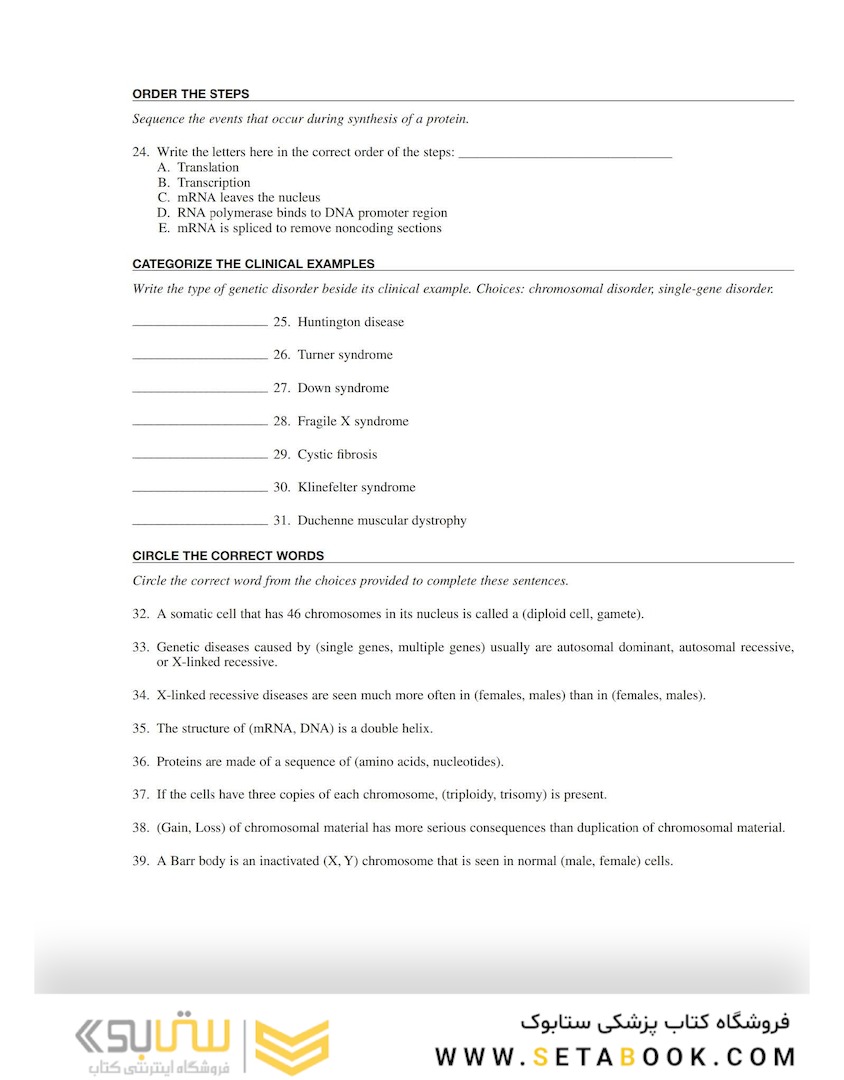 ORDER THE STEPS

Sequence the events that occur during synthesis of a protein.

24. Write the letters here in the correct order of the steps: ______________________________
A. Translation
B. Transcription
C. mRNA leaves the nucleus
D. RNA polymerase binds to DNA promoter region
E. mRNA is spliced to remove noncoding sections

CATEGORIZE THE CLINICAL EXAMPLES

Write the type of genetic disorder beside its clinical example. Choices: chromosomal disorder, single-gene disorder.

____________________ 25. Huntington disease

____________________ 26. Turner syndrome

____________________ 27. Down syndrome

____________________ 28. Fragile X syndrome

____________________ 29. Cystic fibrosis

____________________ 30. Klinefelter syndrome

____________________ 31. Duchenne muscular dystrophy

CIRCLE THE CORRECT WORDS

Circle the correct word from the choices provided to complete these sentences.

32. A somatic cell that has 46 chromosomes in its nucleus is called a (diploid cell, gamete).

33. Genetic diseases caused by (single genes, multiple genes) usually are autosomal dominant, autosomal recessive, or X-linked recessive.

34. X-linked recessive diseases are seen much more often in (females, males) than in (females, males).

35. The structure of (mRNA, DNA) is a double helix.

36. Proteins are made of a sequence of (amino acids, nucleotides).

37. If the cells have three copies of each chromosome, (triploidy, trisomy) is present.

38. (Gain, Loss) of chromosomal material has more serious consequences than duplication of chromosomal material.

39. A Barr body is an inactivated (X, Y) chromosome that is seen in normal (male, female) cells.

ستابوک
فروشگاه اینترنتی کتاب

فروشگاه کتاب پزشکی ستابوک
WWW.SETABOOK.COM